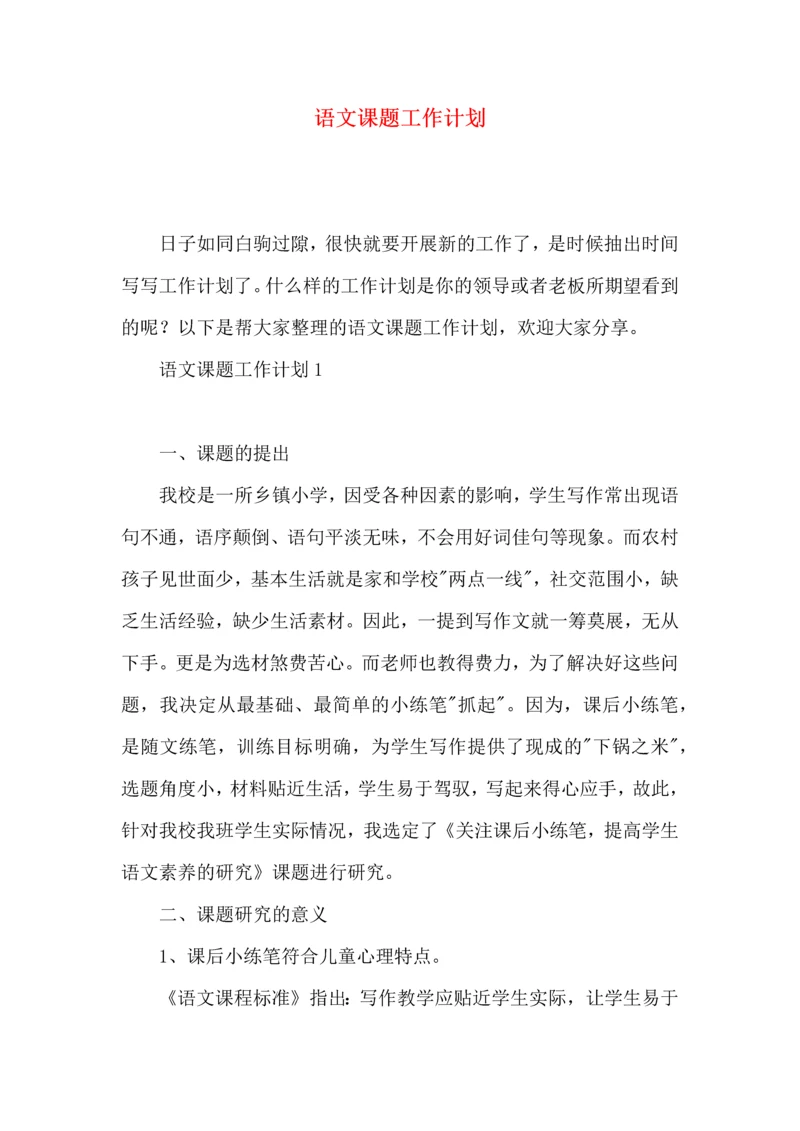 语文课题工作计划

日子如同白驹过隙，很快就要开展新的工作了，是时候抽出时间写写工作计划了。什么样的工作计划是你的领导或者老板所期望看到的呢？以下是帮大家整理的语文课题工作计划，欢迎大家分享。

语文课题工作计划1

一、课题的提出

我校是一所乡镇小学，因受各种因素的影响，学生写作常出现语句不通，语序颠倒、语句平淡无味，不会用好词佳句等现象。而农村孩子见世面少，基本生活就是家和学校"两点一线"，社交范围小，缺乏生活经验，缺少生活素材。因此，一提到写作文就一筹莫展，无从下手。更是为选材煞费苦心。而老师也教得费力，为了解决好这些问题，我决定从最基础、最简单的小练笔"抓起"。因为，课后小练笔，是随文练笔，训练目标明确，为学生写作提供了现成的"下锅之米"，选题角度小，材料贴近生活，学生易于驾驭，写起来得心应手，故此，针对我校我班学生实际情况，我选定了《关注课后小练笔，提高学生语文素养的研究》课题进行研究。

二、课题研究的意义

1、课后小练笔符合儿童心理特点。

《语文课程标准》指出：写作教学应贴近学生实际，让学生易于